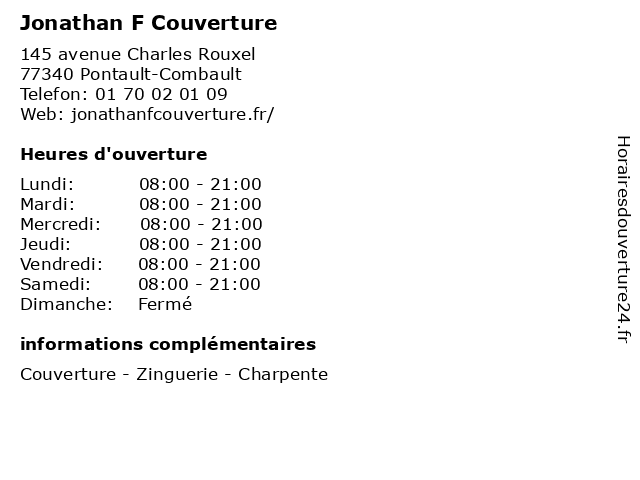 Jonathan F Couverture

145 avenue Charles Rouxel
77340 Pontault-Combault
Telefon: 01 70 02 01 09
Web: jonathanfcouverture.fr/

Heures d'ouverture

Lundi: 08:00 - 21:00
Mardi: 08:00 - 21:00
Mercredi: 08:00 - 21:00
Jeudi: 08:00 - 21:00
Vendredi: 08:00 - 21:00
Samedi: 08:00 - 21:00
Dimanche: Fermé

informations complémentaires

Couverture - Zinguerie - Charpente

Horairesdouverture24.fr